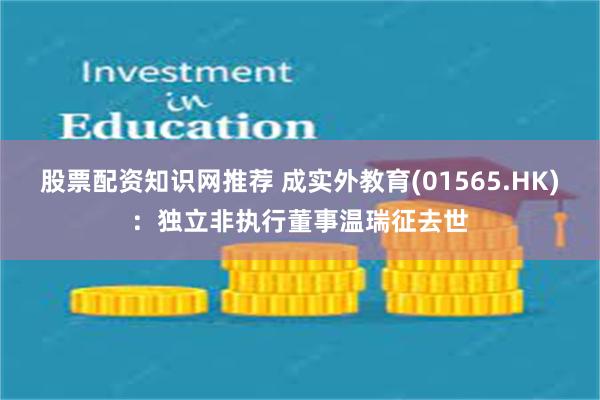 Investment
in
Education

股票配资知识网推荐 成实外教育(01565.HK)：独立非执行董事温瑞征去世